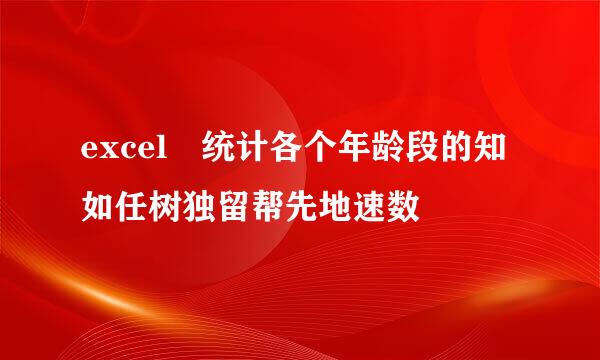 excel 统计各个年龄段的知如任树独留帮先地速数